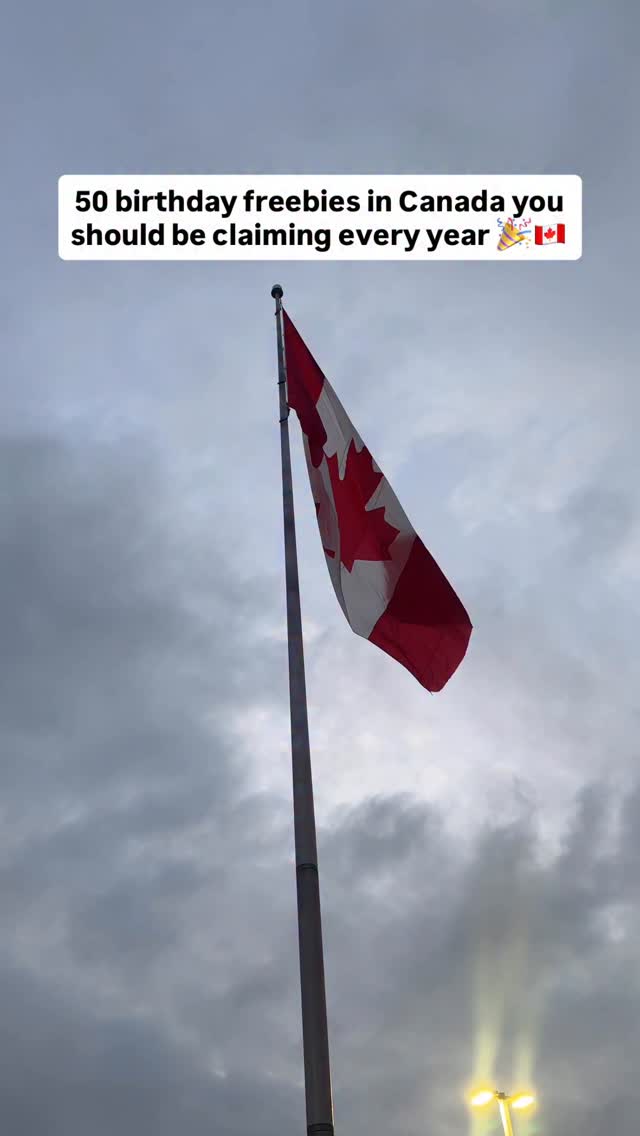 50 birthday freebies in Canada you should be claiming every year 🎉🇨🇦